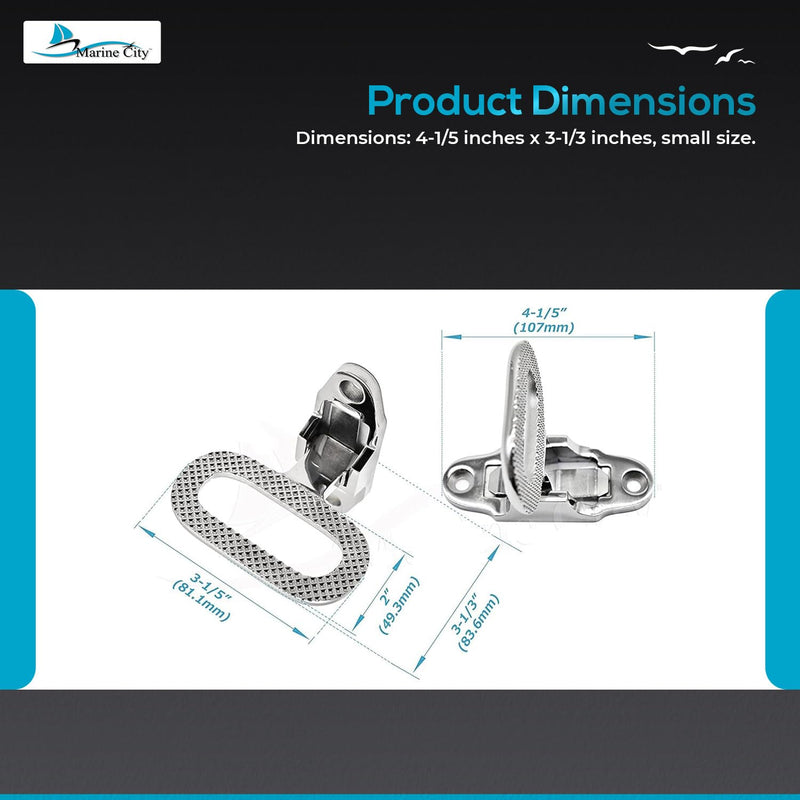 Marine City

Product Dimensions

Dimensions: 4-1/5 inches x 3-1/3 inches, small size.

4-1/5"
(107mm)

3-1/5"
(81.1mm)

2"
(49.3mm)

3-1/3"
(83.6mm)